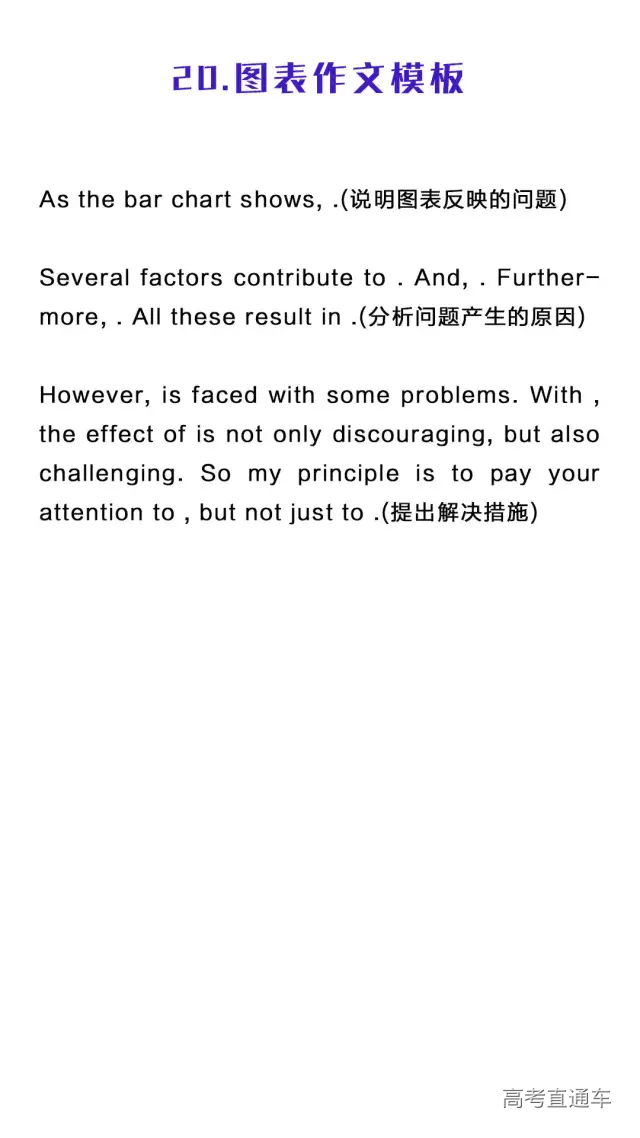 20.图表作文模板

As the bar chart shows, .(说明图表反映的问题)

Several factors contribute to . And, . Furthermore, . All these result in .(分析问题产生的原因)

However, is faced with some problems. With , the effect of is not only discouraging, but also challenging. So my principle is to pay your attention to , but not just to .(提出解决措施)

高考直通车